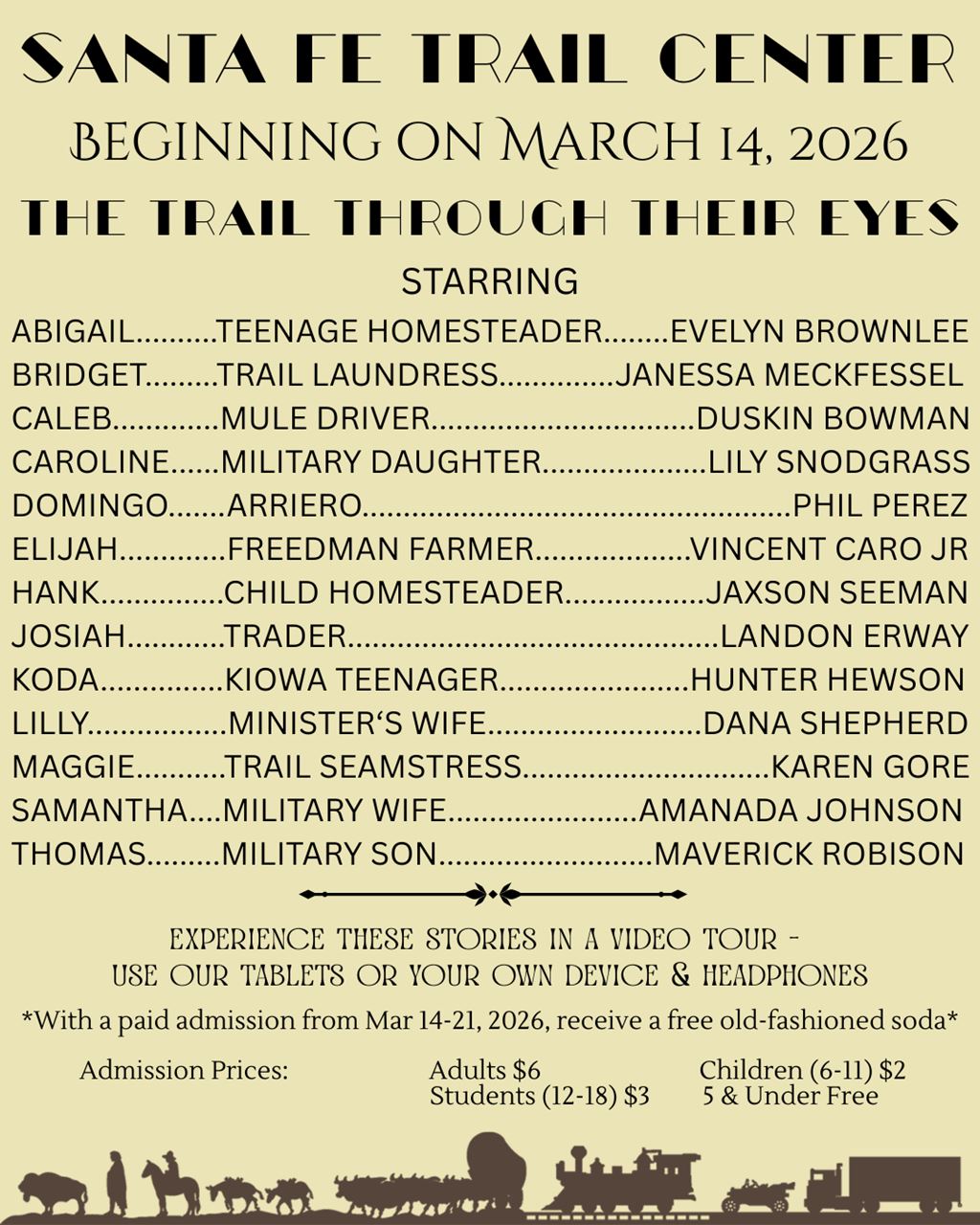 SANTA FE TRAIL CENTER

BEGINNING ON MARCH 14, 2026

THE TRAIL THROUGH THEIR EYES

STARRING

ABIGAIL TEENAGE HOMESTEADER EVELYN BROWNLEE
BRIDGET TRAIL LAUNDRESS JANESSA MECKFESSEL
CALEB MULE DRIVER DUSKIN BOWMAN
CAROLINE MILITARY DAUGHTER LILY SNODGRASS
DOMINGO ARRIERO PHIL PEREZ
ELIJAH FREEDMAN FARMER VINCENT CARO JR
HANK CHILD HOMESTEADER JAXSON SEEMAN
JOSIAH TRADER LANDON ERWAY
KODA KIOWA TEENAGER HUNTER HEWSON
LILLY MINISTER'S WIFE DANA SHEPHERD
MAGGIE TRAIL SEAMSTRESS KAREN GORE
SAMANTHA MILITARY WIFE AMANADA JOHNSON
THOMAS MILITARY SON MAVERICK ROBISON

EXPERIENCE THESE STORIES IN A VIDEO TOUR - USE OUR TABLETS OR YOUR OWN DEVICE & HEADPHONES

*With a paid admission from Mar 14-21, 2026, receive a free old-fashioned soda*

Admission Prices:
Adults $6
Students (12-18) $3
Children (6-11) $2
5 & Under Free